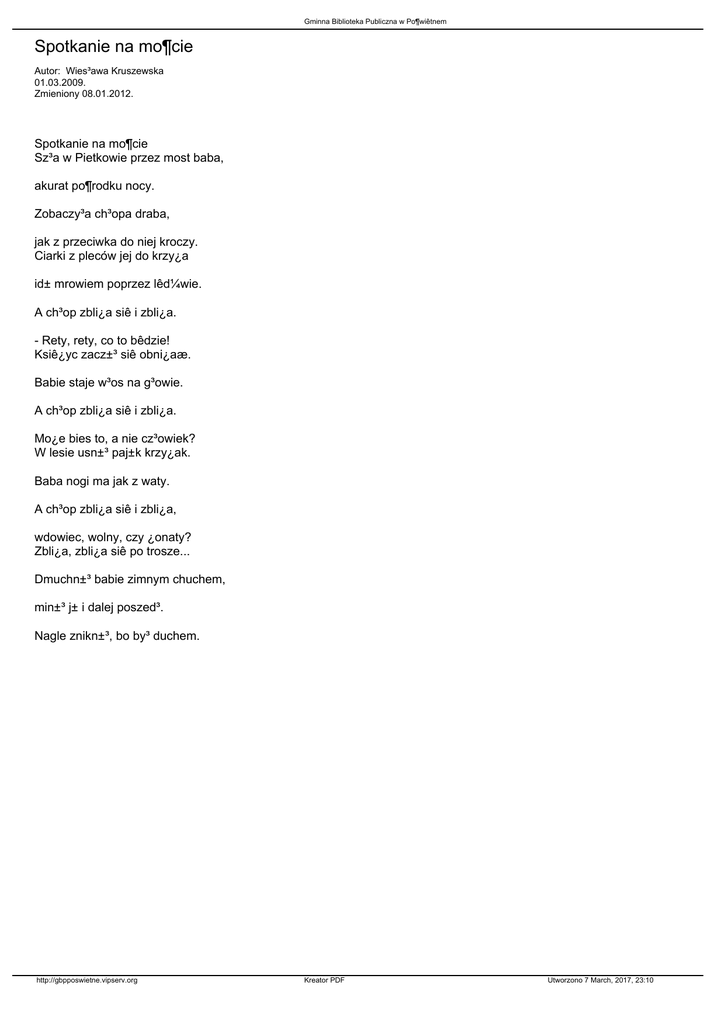 Gminna Biblioteka Publiczna w Po¶wiêtnem

Spotkanie na mo¶cie

Autor: Wies³awa Kruszewska
01.03.2009.
Zmieniony 08.01.2012.

Spotkanie na mo¶cie
Sz³a w Pietkowie przez most baba,

akurat po¶rodku nocy.

Zobaczy³a ch³opa draba,

jak z przeciwka do niej kroczy.
Ciarki z pleców jej do krzy¿a

id± mrowiem poprzez lêd¼wie.

A ch³op zbli¿a siê i zbli¿a.

- Rety, rety, co to bêdzie!
Ksiê¿yc zacz±³ siê obni¿aæ.

Babie staje w³os na g³owie.

A ch³op zbli¿a siê i zbli¿a.

Mo¿e bies to, a nie cz³owiek?
W lesie usn±³ paj±k krzy¿ak.

Baba nogi ma jak z waty.

A ch³op zbli¿a siê i zbli¿a,

wdowiec, wolny, czy ¿onaty?
Zbli¿a, zbli¿a siê po trosze...

Dmuchn±³ babie zimnym chuchem,

min±³ j± i dalej poszed³.

Nagle znikn±³, bo by³ duchem.

http://gbpposwietne.vipserv.org
Kreator PDF
Utworzono 7 March, 2017, 23:10